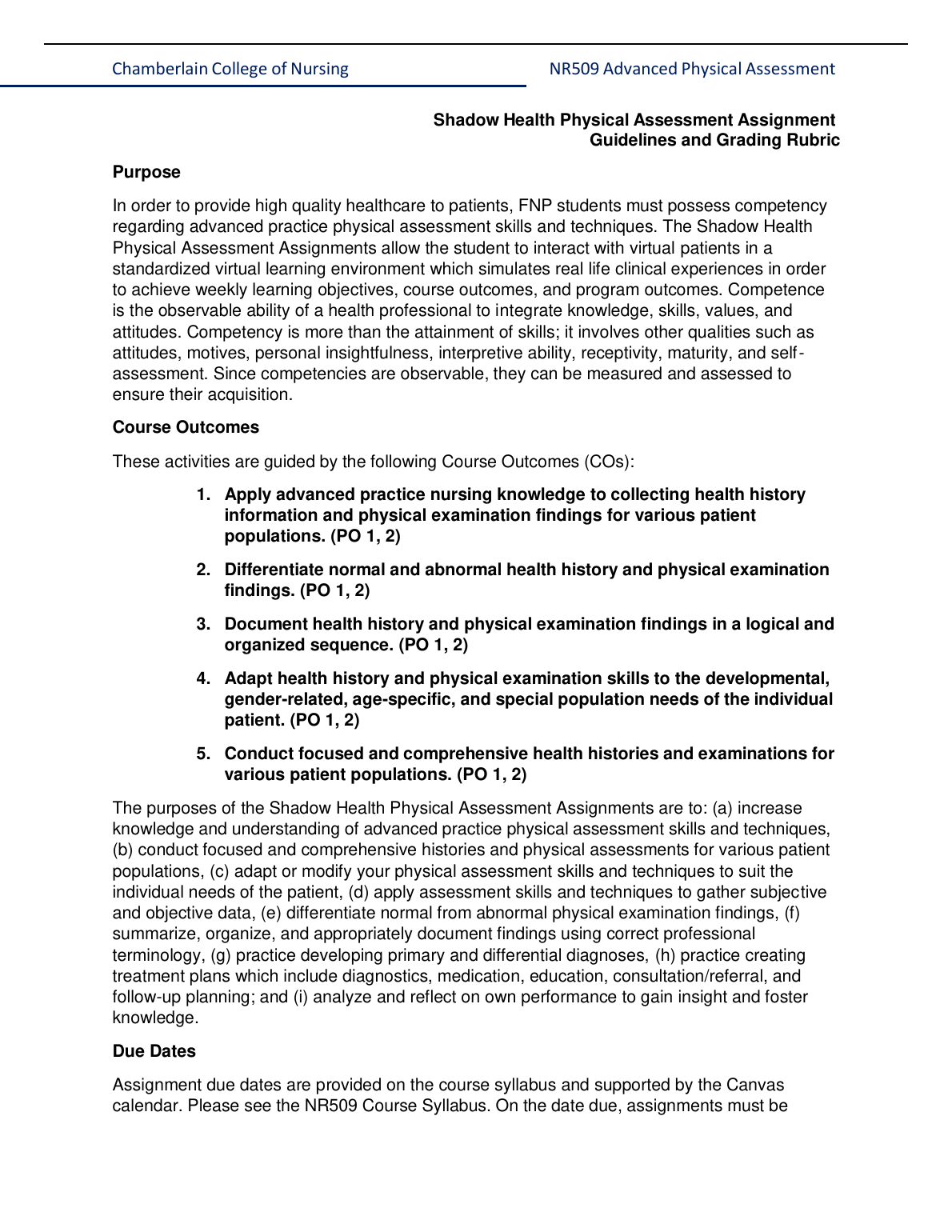 Chamberlain College of Nursing

NR509 Advanced Physical Assessment

Shadow Health Physical Assessment Assignment
Guidelines and Grading Rubric

Purpose

In order to provide high quality healthcare to patients, FNP students must possess competency regarding advanced practice physical assessment skills and techniques. The Shadow Health Physical Assessment Assignments allow the student to interact with virtual patients in a standardized virtual learning environment which simulates real life clinical experiences in order to achieve weekly learning objectives, course outcomes, and program outcomes. Competence is the observable ability of a health professional to integrate knowledge, skills, values, and attitudes. Competency is more than the attainment of skills; it involves other qualities such as attitudes, motives, personal insightfulness, interpretive ability, receptivity, maturity, and self-assessment. Since competencies are observable, they can be measured and assessed to ensure their acquisition.

Course Outcomes

These activities are guided by the following Course Outcomes (COs):

1. Apply advanced practice nursing knowledge to collecting health history information and physical examination findings for various patient populations. (PO 1, 2)

2. Differentiate normal and abnormal health history and physical examination findings. (PO 1, 2)

3. Document health history and physical examination findings in a logical and organized sequence. (PO 1, 2)

4. Adapt health history and physical examination skills to the developmental, gender-related, age-specific, and special population needs of the individual patient. (PO 1, 2)

5. Conduct focused and comprehensive health histories and examinations for various patient populations. (PO 1, 2)

The purposes of the Shadow Health Physical Assessment Assignments are to: (a) increase knowledge and understanding of advanced practice physical assessment skills and techniques, (b) conduct focused and comprehensive histories and physical assessments for various patient populations, (c) adapt or modify your physical assessment skills and techniques to suit the individual needs of the patient, (d) apply assessment skills and techniques to gather subjective and objective data, (e) differentiate normal from abnormal physical examination findings, (f) summarize, organize, and appropriately document findings using correct professional terminology, (g) practice developing primary and differential diagnoses, (h) practice creating treatment plans which include diagnostics, medication, education, consultation/referral, and follow-up planning; and (i) analyze and reflect on own performance to gain insight and foster knowledge.

Due Dates

Assignment due dates are provided on the course syllabus and supported by the Canvas calendar. Please see the NR509 Course Syllabus. On the date due, assignments must be